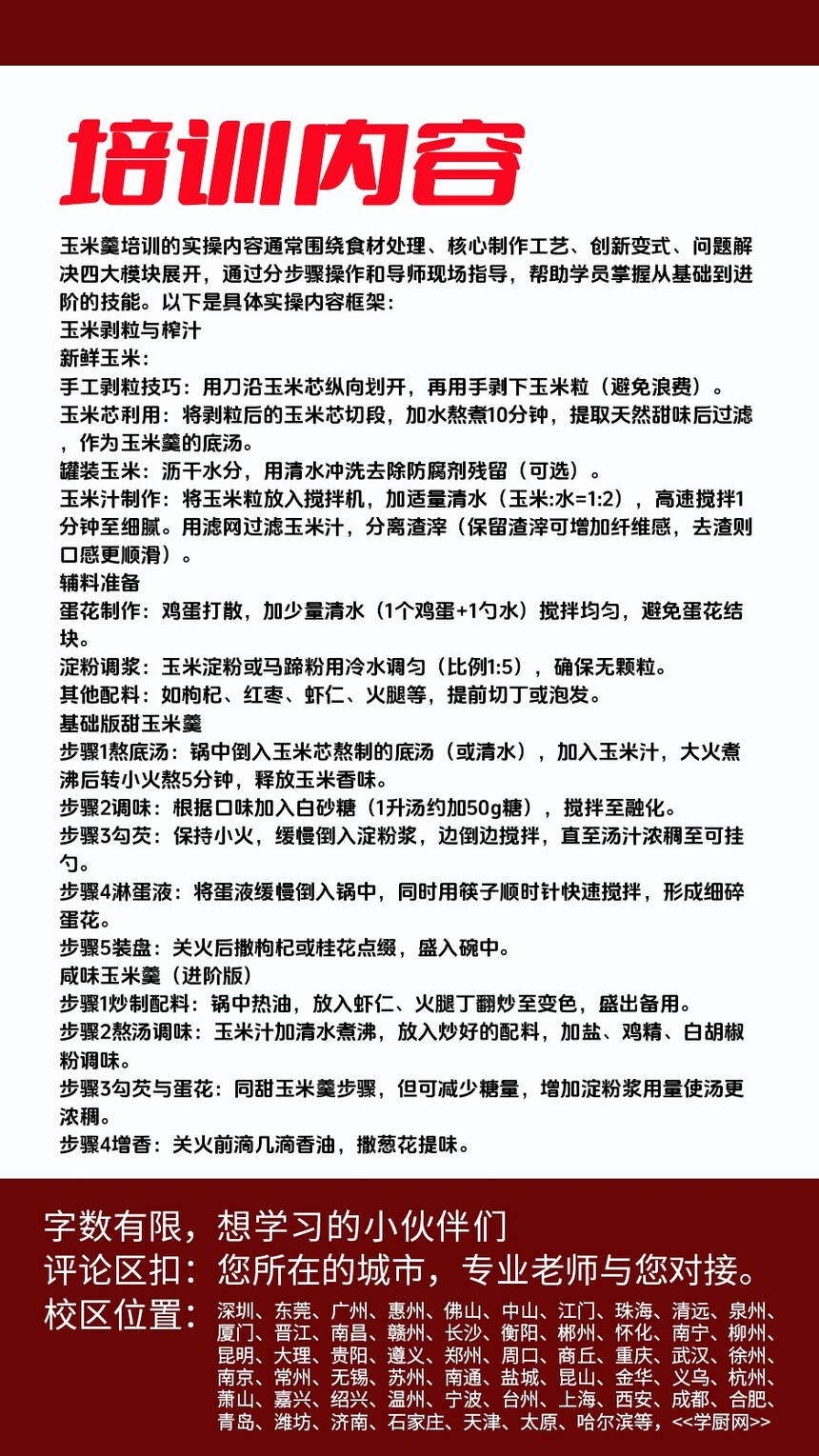 培训内容

玉米羹培训的实操内容通常围绕食材处理、核心制作工艺、创新变式、问题解决四大模块展开，通过分步骤操作和导师现场指导，帮助学员掌握从基础到进阶的技能。以下是具体实操内容框架：
玉米剥粒与榨汁
新鲜玉米：
手工剥粒技巧：用刀沿玉米芯纵向划开，再用手剥下玉米粒（避免浪费）。
玉米芯利用：将剥粒后的玉米芯切段，加水熬煮10分钟，提取天然甜味后过滤，作为玉米羹的底汤。
罐装玉米：沥干水分，用清水冲洗去除防腐剂残留（可选）。
玉米汁制作：将玉米粒放入搅拌机，加适量清水（玉米:水=1:2），高速搅拌1分钟至细腻。用滤网过滤玉米汁，分离渣滓（保留渣滓可增加纤维感，去渣则口感更顺滑）。
辅料准备
蛋花制作：鸡蛋打散，加少量清水（1个鸡蛋+1勺水）搅拌均匀，避免蛋花结块。
淀粉调浆：玉米淀粉或马蹄粉用冷水调匀（比例1:5），确保无颗粒。
其他配料：如枸杞、红枣、虾仁、火腿等，提前切丁或泡发。
基础版甜玉米羹
步骤1熬底汤：锅中倒入玉米芯熬制的底汤（或清水），加入玉米汁，大火煮沸后转小火熬5分钟，释放玉米香味。
步骤2调味：根据口味加入白砂糖（1升汤约加50g糖），搅拌至融化。
步骤3勾芡：保持小火，缓慢倒入淀粉浆，边倒边搅拌，直至汤汁浓稠至可挂勺。
步骤4淋蛋液：将蛋液缓慢倒入锅中，同时用筷子顺时针快速搅拌，形成细碎蛋花。
步骤5装盘：关火后撒枸杞或桂花点缀，盛入碗中。
咸味玉米羹（进阶版）
步骤1炒制配料：锅中热油，放入虾仁、火腿丁翻炒至变色，盛出备用。
步骤2熬汤调味：玉米汁加清水煮沸，放入炒好的配料，加盐、鸡精、白胡椒粉调味。
步骤3勾芡与蛋花：同甜玉米羹步骤，但可减少糖量，增加淀粉浆用量使汤更浓稠。
步骤4增香：关火前滴几滴香油，撒葱花提味。

字数有限，想学习的小伙伴们
评论区扣：您所在的城市，专业老师与您对接。
校区位置：深圳、东莞、广州、惠州、佛山、中山、江门、珠海、清远、泉州、厦门、晋江、南昌、赣州、长沙、衡阳、郴州、怀化、南宁、柳州、昆明、大理、贵阳、遵义、郑州、周口、商丘、重庆、武汉、徐州、南京、常州、无锡、苏州、南通、盐城、昆山、金华、义乌、杭州、萧山、嘉兴、绍兴、温州、宁波、台州、上海、西安、成都、合肥、青岛、潍坊、济南、石家庄、天津、太原、哈尔滨等，<<学厨网>>